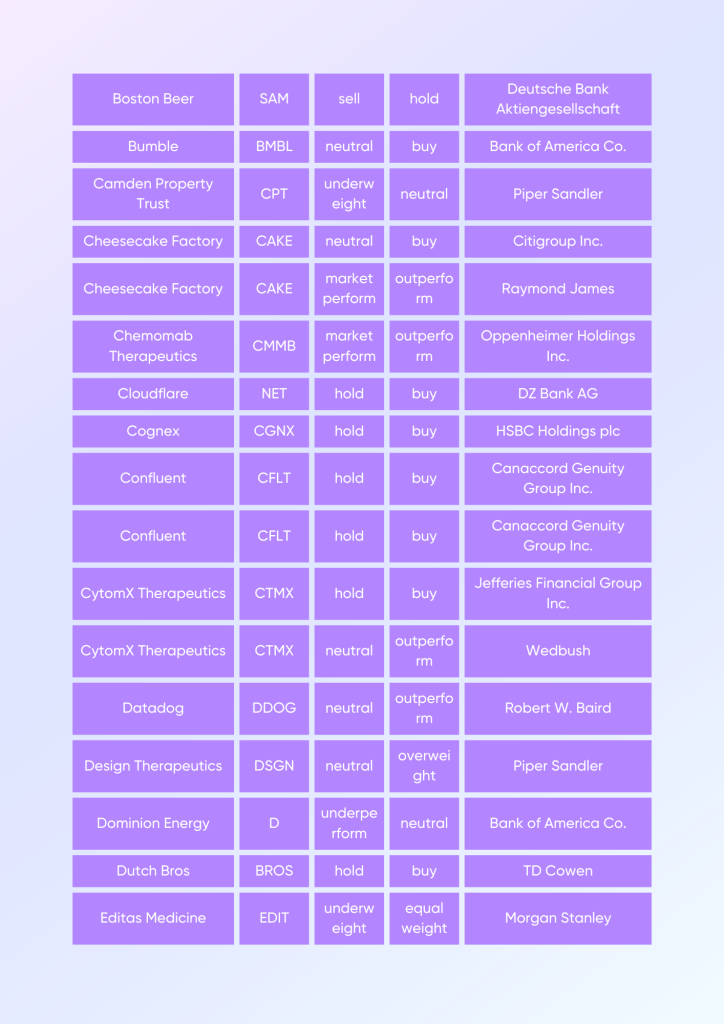 | | | | | |
|---|---|---|---|---|
| Boston Beer | SAM | sell | hold | Deutsche Bank Aktiengesellschaft |
| Bumble | BMBL | neutral | buy | Bank of America Co. |
| Camden Property Trust | CPT | underweight | neutral | Piper Sandler |
| Cheesecake Factory | CAKE | neutral | buy | Citigroup Inc. |
| Cheesecake Factory | CAKE | market perform | outperform | Raymond James |
| Chemomab Therapeutics | CMMB | market perform | outperform | Oppenheimer Holdings Inc. |
| Cloudflare | NET | hold | buy | DZ Bank AG |
| Cognex | CGNX | hold | buy | HSBC Holdings plc |
| Confluent | CFLT | hold | buy | Canaccord Genuity Group Inc. |
| Confluent | CFLT | hold | buy | Canaccord Genuity Group Inc. |
| CytomX Therapeutics | CTMX | hold | buy | Jefferies Financial Group Inc. |
| CytomX Therapeutics | CTMX | neutral | outperform | Wedbush |
| Datadog | DDOG | neutral | outperform | Robert W. Baird |
| Design Therapeutics | DSGN | neutral | overweight | Piper Sandler |
| Dominion Energy | D | underperform | neutral | Bank of America Co. |
| Dutch Bros | BROS | hold | buy | TD Cowen |
| Editas Medicine | EDIT | underweight | equal weight | Morgan Stanley |